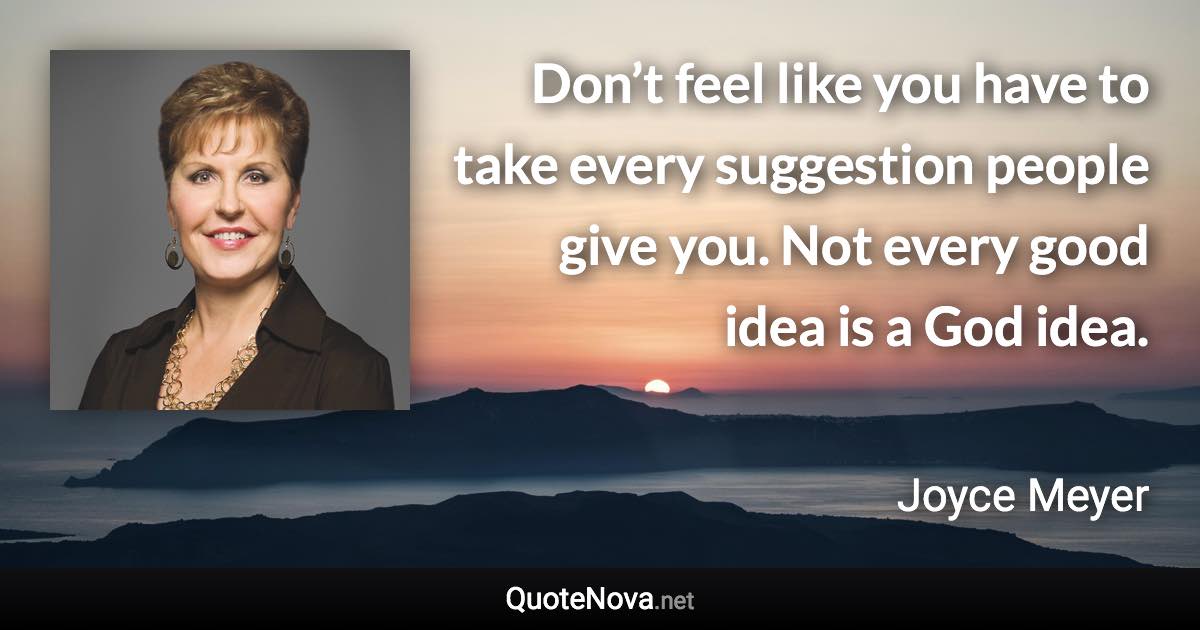 Don’t feel like you have to take every suggestion people give you. Not every good idea is a God idea.

Joyce Meyer

QuoteNova.net